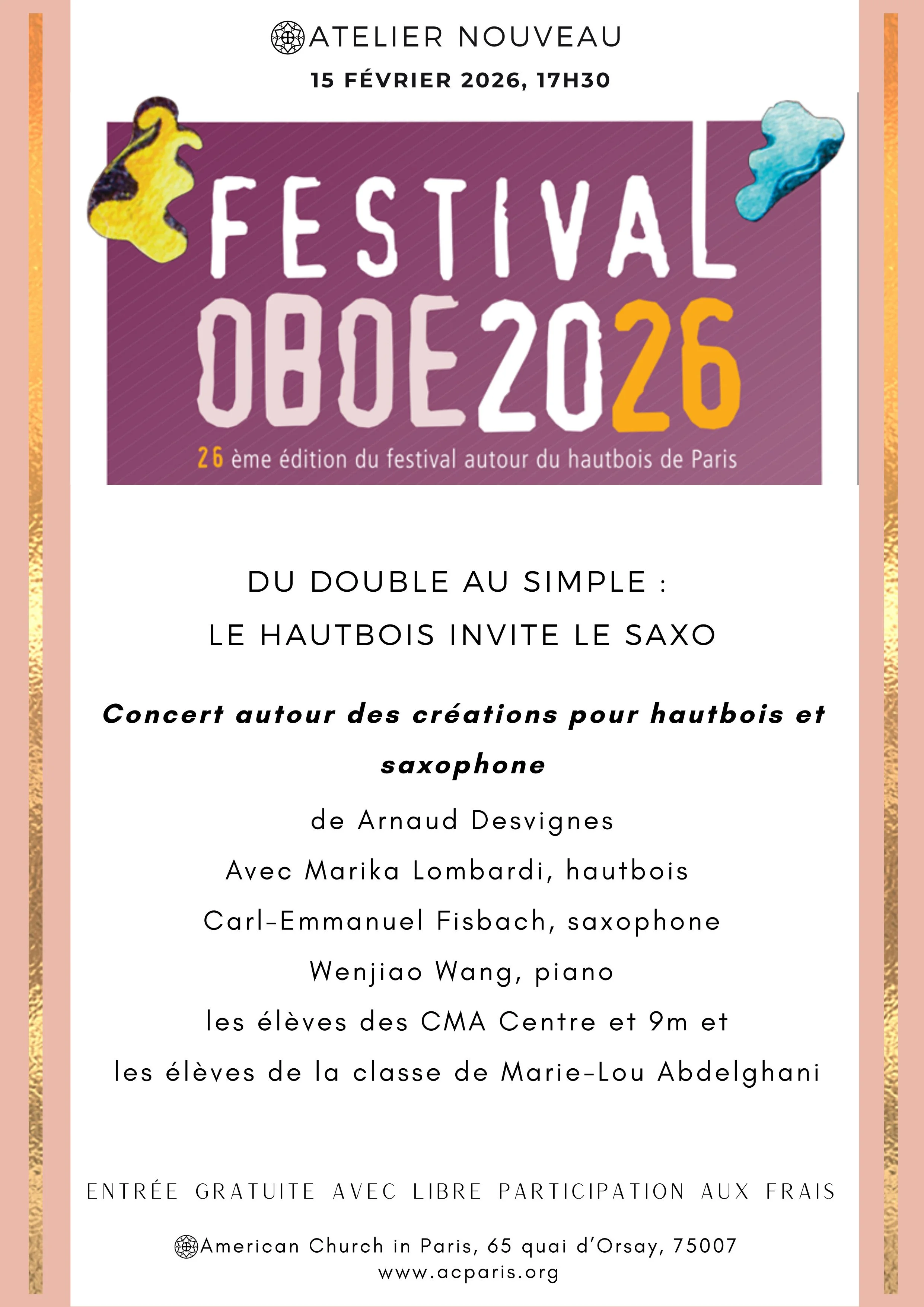 ATELIER NOUVEAU
15 FÉVRIER 2026, 17H30

FESTIVAL
OBOE 2026
26 ème édition du festival autour du hautbois de Paris

DU DOUBLE AU SIMPLE :
LE HAUTBOIS INVITE LE SAXO

Concert autour des créations pour hautbois et saxophone

de Arnaud Desvignes
Avec Marika Lombardi, hautbois
Carl-Emmanuel Fisbach, saxophone
Wenjiao Wang, piano
les élèves des CMA Centre et 9m et
les élèves de la classe de Marie-Lou Abdelghani

ENTRÉE GRATUITE AVEC LIBRE PARTICIPATION AUX FRAIS

American Church in Paris, 65 quai d'Orsay, 75007
www.acparis.org